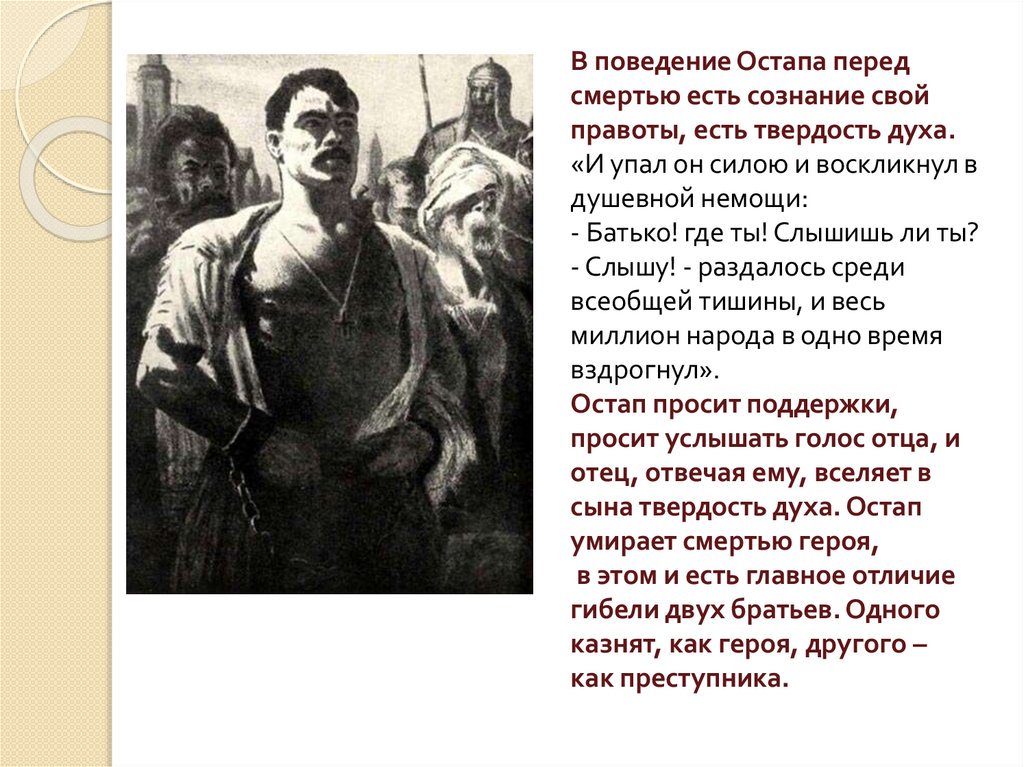 В поведение Остапа перед смертью есть сознание свой правоты, есть твердость духа.

«И упал он силою и воскликнул в душевной немощи:

- Батько! где ты! Слышишь ли ты?

- Слышу! - раздалось среди всеобщей тишины, и весь миллион народа в одно время вздрогнул».

Остап просит поддержки, просит услышать голос отца, и отец, отвечая ему, вселяет в сына твердость духа. Остап умирает смертью героя, в этом и есть главное отличие гибели двух братьев. Одного казнят, как героя, другого – как преступника.